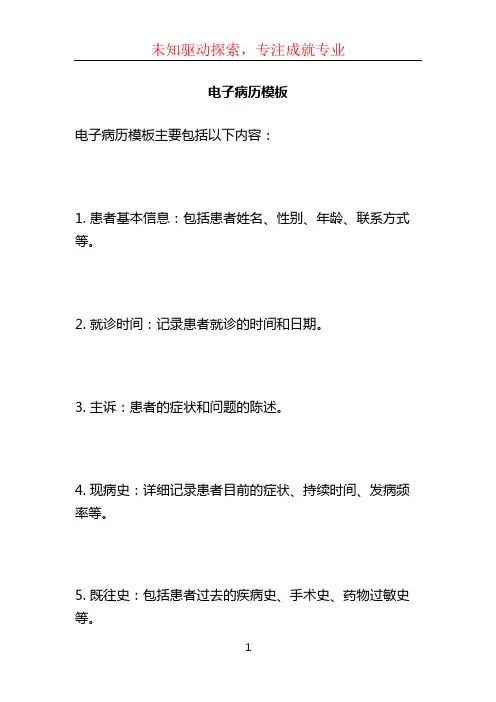 未知驱动探索，专注成就专业

电子病历模板

电子病历模板主要包括以下内容：

1. 患者基本信息：包括患者姓名、性别、年龄、联系方式等。

2. 就诊时间：记录患者就诊的时间和日期。

3. 主诉：患者的症状和问题的陈述。

4. 现病史：详细记录患者目前的症状、持续时间、发病频率等。

5. 既往史：包括患者过去的疾病史、手术史、药物过敏史等。

1